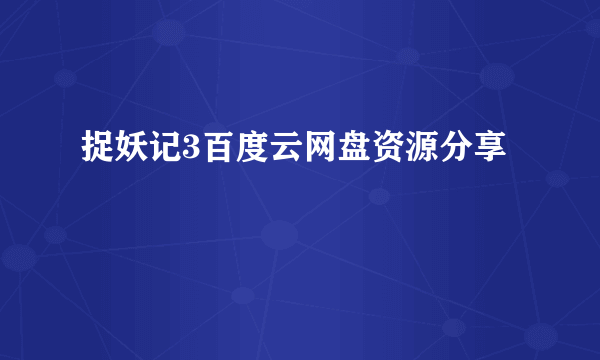 捉妖记3百度云网盘资源分享